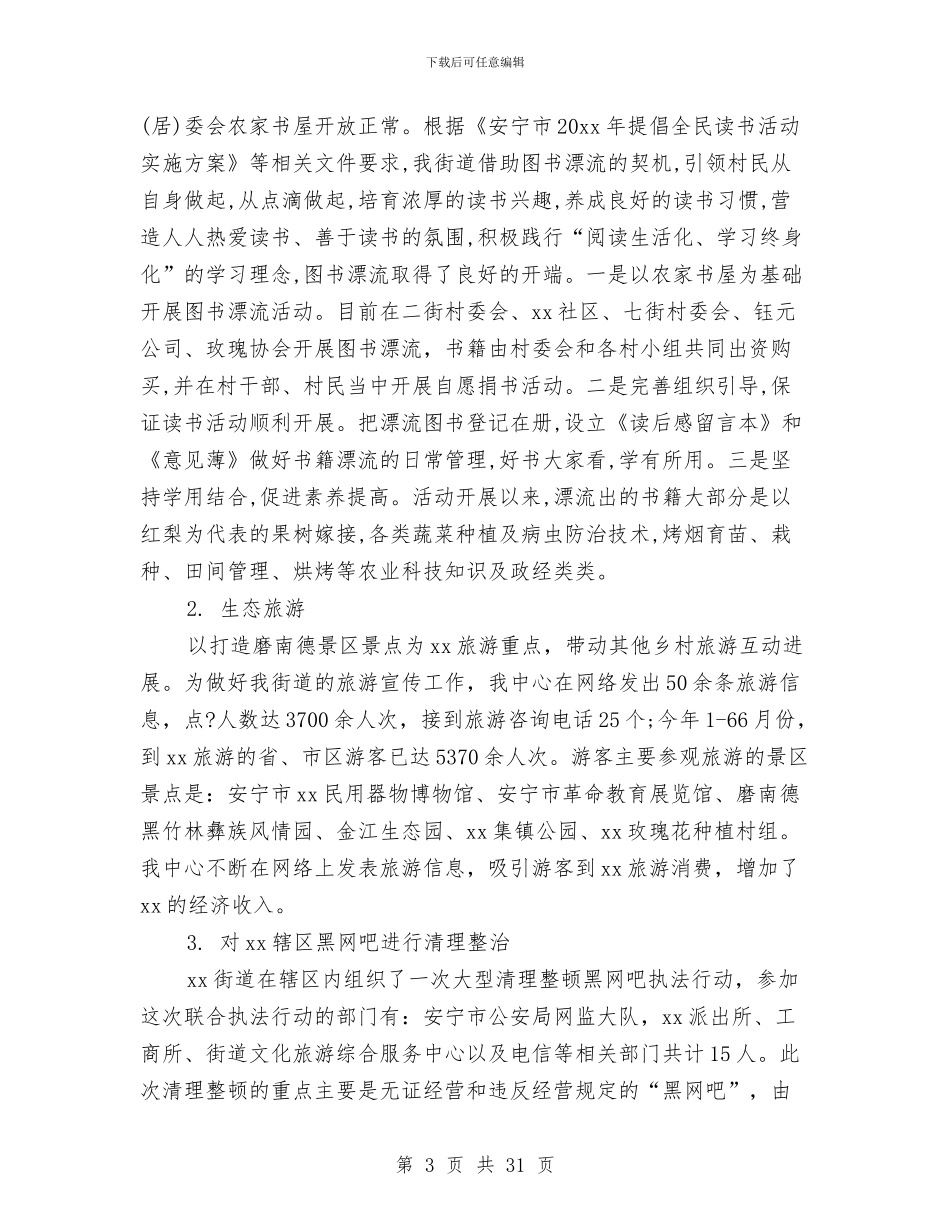 下载后可任意编辑

(居)委会农家书屋开放正常。根据《安宁市20xx年提倡全民读书活动实施方案》等相关文件要求,我街道借助图书漂流的契机,引领村民从自身做起,从点滴做起,培育浓厚的读书兴趣,养成良好的读书习惯,营造人人热爱读书、善于读书的氛围,积极践行“阅读生活化、学习终身化”的学习理念,图书漂流取得了良好的开端。一是以农家书屋为基础开展图书漂流活动。目前在二街村委会、xx社区、七街村委会、钰元公司、玫瑰协会开展图书漂流，书籍由村委会和各村小组共同出资购买,并在村干部、村民当中开展自愿捐书活动。二是完善组织引导,保证读书活动顺利开展。把漂流图书登记在册,设立《读后感留言本》和《意见薄》做好书籍漂流的日常管理,好书大家看,学有所用。三是坚持学用结合,促进素养提高。活动开展以来,漂流出的书籍大部分是以红梨为代表的果树嫁接,各类蔬菜种植及病虫防治技术,烤烟育苗、栽种、田间管理、烘烤等农业科技知识及政经类类。

2. 生态旅游

以打造磨南德景区景点为xx旅游重点，带动其他乡村旅游互动进展。为做好我街道的旅游宣传工作，我中心在网络发出50余条旅游信息，点?人数达3700余人次，接到旅游咨询电话25个;今年1-66月份，到xx旅游的省、市区游客已达5370余人次。游客主要参观旅游的景区景点是：安宁市xx民用器物博物馆、安宁市革命教育展览馆、磨南德黑竹林彝族风情园、金江生态园、xx集镇公园、xx玫瑰花种植村组。我中心不断在网络上发表旅游信息，吸引游客到xx旅游消费，增加了xx的经济收入。

3. 对xx辖区黑网吧进行清理整治

xx街道在辖区内组织了一次大型清理整顿黑网吧执法行动，参加这次联合执法行动的部门有：安宁市公安局网监大队，xx派出所、工商所、街道文化旅游综合服务中心以及电信等相关部门共计15人。此次清理整顿的重点主要是无证经营和违反经营规定的“黑网吧”，由

第 3 页 共 31 页